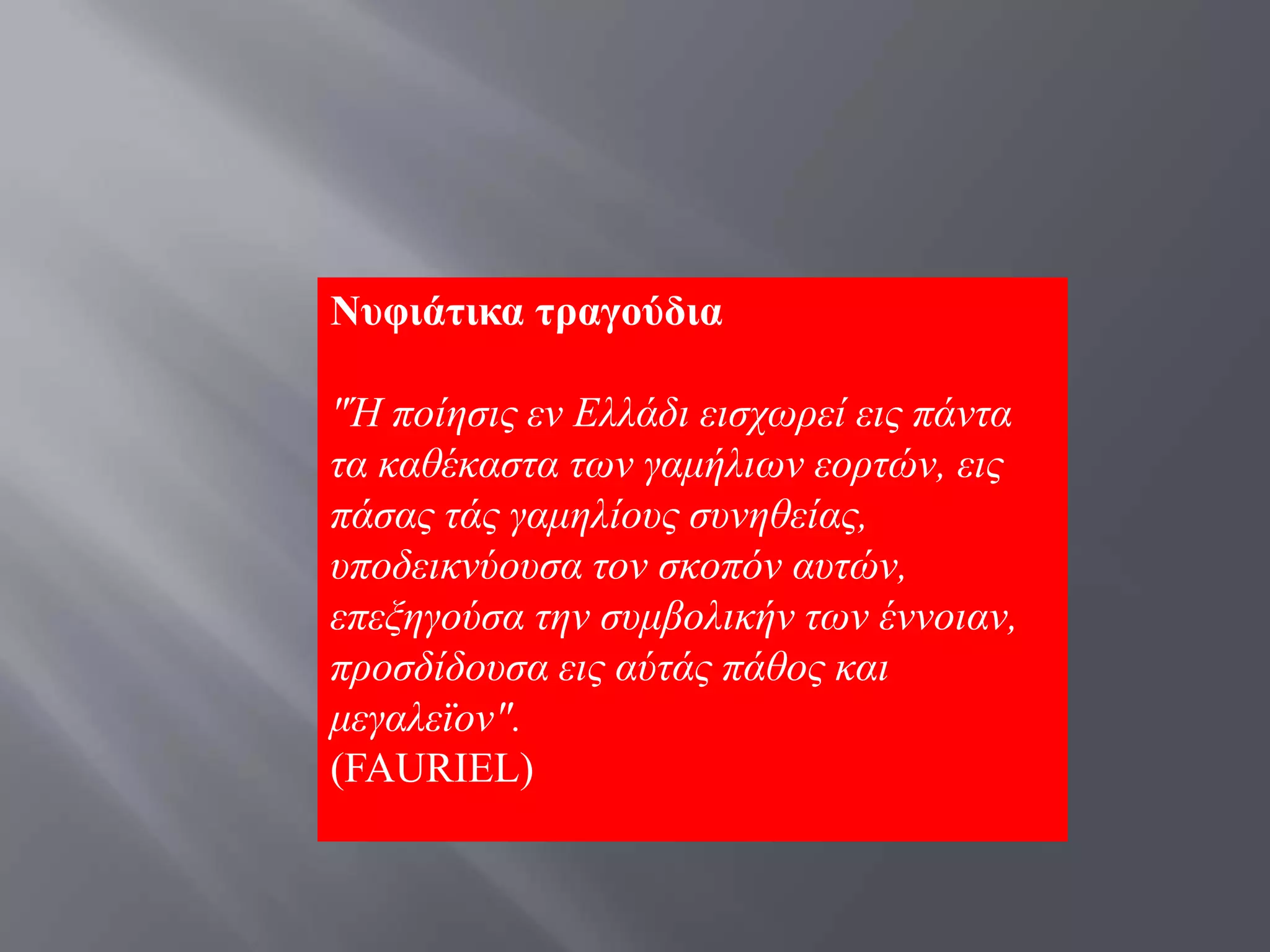 Νυφιάτικα τραγούδια

"Η ποίησις εν Ελλάδι εισχωρεί εις πάντα τα καθέκαστα των γαμήλιων εορτών, εις πάσας τάς γαμηλίους συνηθείας, υποδεικνύουσα τον σκοπόν αυτών, επεξηγούσα την συμβολικήν των έννοιαν, προσδίδουσα εις αύτάς πάθος και μεγαλεϊον".
(FAURIEL)